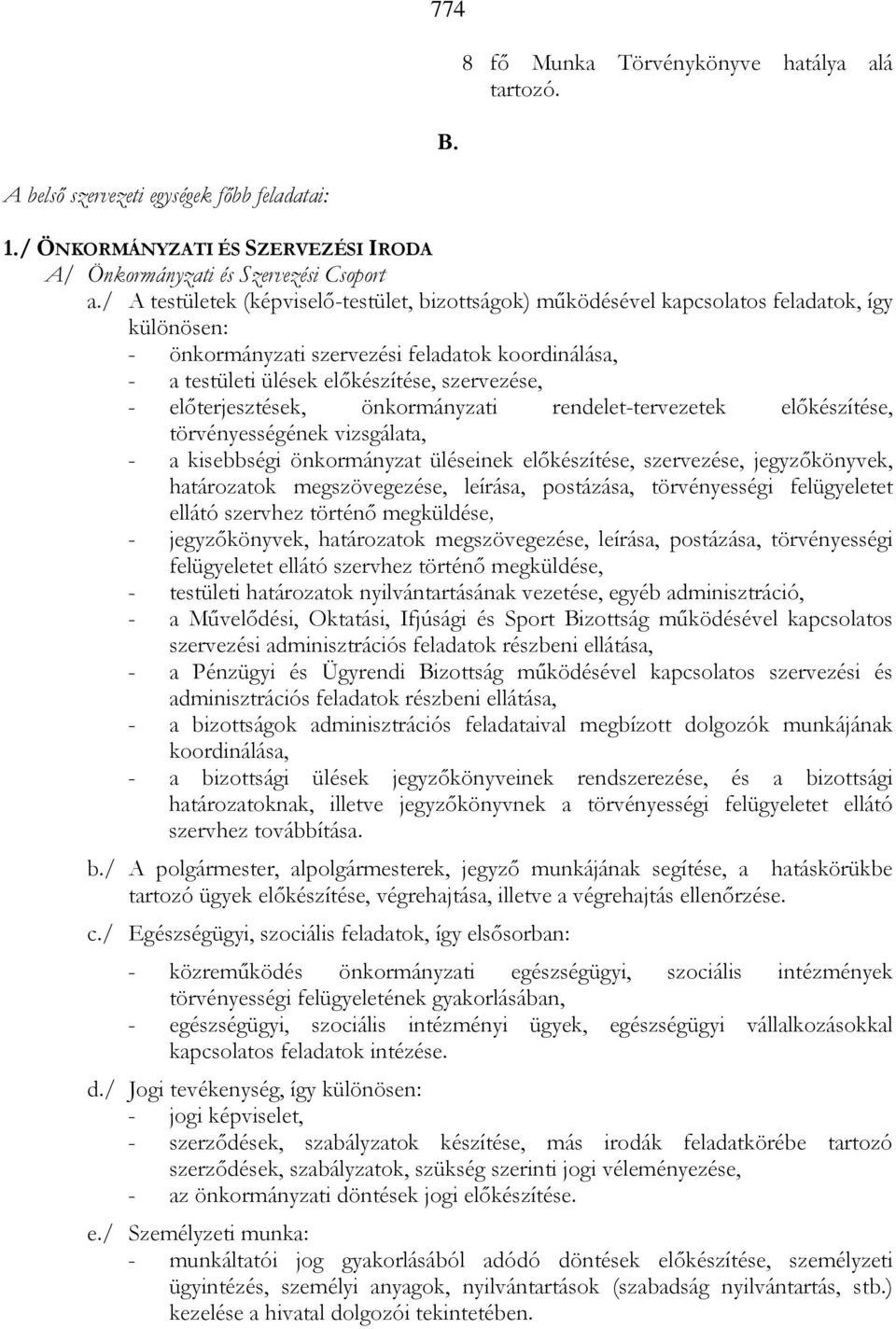 774

8 fő Munka Törvénykönyve hatálya alá tartozó.

B.

A belső szervezeti egységek főbb feladatai:

1./ ÖNKORMÁNYZATI ÉS SZERVEZÉSI IRODA
A/ Önkormányzati és Szervezési Csoport
a./ A testületek (képviselő-testület, bizottságok) működésével kapcsolatos feladatok, így különösen:
- önkormányzati szervezési feladatok koordinálása,
- a testületi ülések előkészítése, szervezése,
- előterjesztések, önkormányzati rendelet-tervezetek előkészítése, törvényességének vizsgálata,
- a kisebbségi önkormányzat üléseinek előkészítése, szervezése, jegyzőkönyvek, határozatok megszövegezése, leírása, postázása, törvényességi felügyeletet ellátó szervhez történő megküldése,
- jegyzőkönyvek, határozatok megszövegezése, leírása, postázása, törvényességi felügyeletet ellátó szervhez történő megküldése,
- testületi határozatok nyilvántartásának vezetése, egyéb adminisztráció,
- a Művelődési, Oktatási, Ifjúsági és Sport Bizottság működésével kapcsolatos szervezési adminisztrációs feladatok részbeni ellátása,
- a Pénzügyi és Ügyrendi Bizottság működésével kapcsolatos szervezési és adminisztrációs feladatok részbeni ellátása,
- a bizottságok adminisztrációs feladataival megbízott dolgozók munkájának koordinálása,
- a bizottsági ülések jegyzőkönyveinek rendszerezése, és a bizottsági határozatoknak, illetve jegyzőkönyvnek a törvényességi felügyeletet ellátó szervhez továbbítása.

b./ A polgármester, alpolgármesterek, jegyző munkájának segítése, a hatáskörükbe tartozó ügyek előkészítése, végrehajtása, illetve a végrehajtás ellenőrzése.

c./ Egészségügyi, szociális feladatok, így elsősorban:

- közreműködés önkormányzati egészségügyi, szociális intézmények törvényességi felügyeletének gyakorlásában,
- egészségügyi, szociális intézményi ügyek, egészségügyi vállalkozásokkal kapcsolatos feladatok intézése.

d./ Jogi tevékenység, így különösen:
- jogi képviselet,
- szerződések, szabályzatok készítése, más irodák feladatkörébe tartozó szerződések, szabályzatok, szükség szerinti jogi véleményezése,
- az önkormányzati döntések jogi előkészítése.

e./ Személyzeti munka:
- munkáltatói jog gyakorlásából adódó döntések előkészítése, személyzeti ügyintézés, személyi anyagok, nyilvántartások (szabadság nyilvántartás, stb.) kezelése a hivatal dolgozói tekintetében.